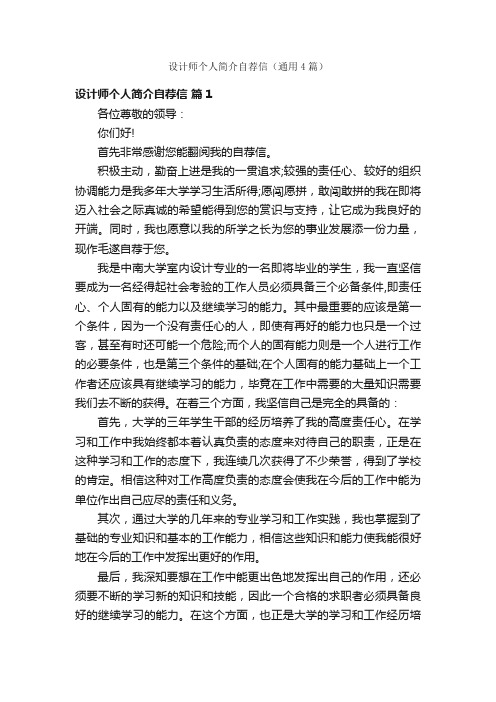 设计师个人简介自荐信（通用4篇）

设计师个人简介自荐信 篇1

各位尊敬的领导：

你们好!

首先非常感谢您能翻阅我的自荐信。

积极主动，勤奋上进是我的一贯追求;较强的责任心、较好的组织协调能力是我多年大学学习生活所得;愿闯愿拼，敢闯敢拼的我在即将迈入社会之际真诚的希望能得到您的赏识与支持，让它成为我良好的开端。同时，我也愿意以我的所学之长为您的事业发展添一份力量，现作毛遂自荐于您。

我是中南大学室内设计专业的一名即将毕业的学生，我一直坚信要成为一名经得起社会考验的工作人员必须具备三个必备条件,即责任心、个人固有的能力以及继续学习的能力。其中最重要的应该是第一个条件，因为一个没有责任心的人，即使有再好的能力也只是一个过客，甚至有时还可能一个危险;而个人的固有能力则是一个人进行工作的必要条件，也是第三个条件的基础;在个人固有的能力基础上一个工作者还应该具有继续学习的能力，毕竟在工作中需要的大量知识需要我们去不断的获得。在着三个方面，我坚信自己是完全的具备的：

首先，大学的三年学生干部的经历培养了我的高度责任心。在学习和工作中我始终都本着认真负责的态度来对待自己的职责，正是在这种学习和工作的态度下，我连续几次获得了不少荣誉，得到了学校的肯定。相信这种对工作高度负责的态度会使我在今后的工作中能为单位作出自己应尽的责任和义务。

其次，通过大学的几年来的专业学习和工作实践，我也掌握到了基础的专业知识和基本的工作能力，相信这些知识和能力使我能很好地在今后的工作中发挥出更好的作用。

最后，我深知要想在工作中能更出色地发挥出自己的作用，还必须要不断的学习新的知识和技能，因此一个合格的求职者必须具备良好的继续学习的能力。在这个方面，也正是大学的学习和工作经历培